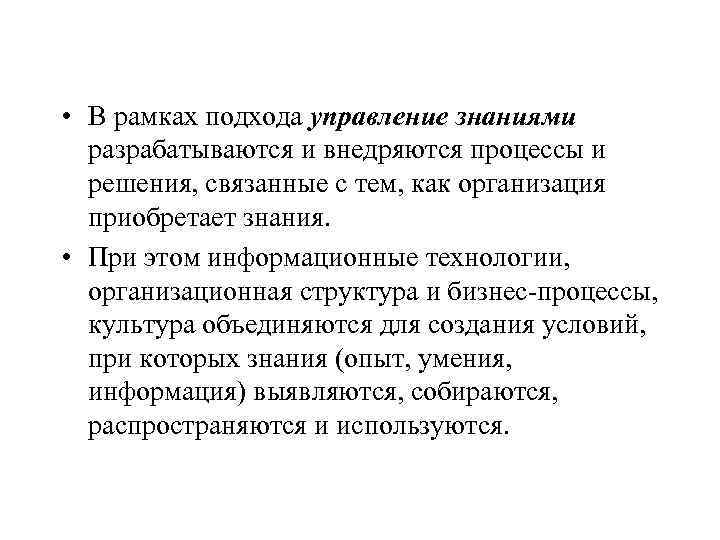 • В рамках подхода управление знаниями разрабатываются и внедряются процессы и решения, связанные с тем, как организация приобретает знания.

• При этом информационные технологии, организационная структура и бизнес-процессы, культура объединяются для создания условий, при которых знания (опыт, умения, информация) выявляются, собираются, распространяются и используются.